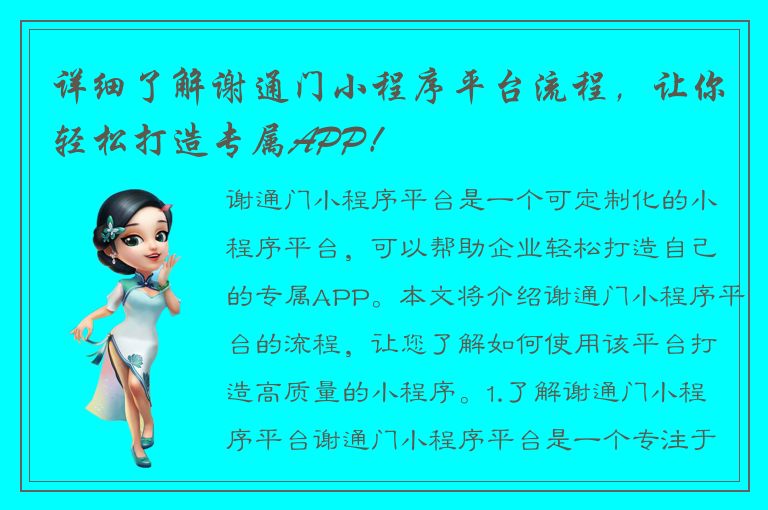 详细了解谢通门小程序平台流程，让你轻松打造专属APP！

谢通门小程序平台是一个可定制化的小程序平台，可以帮助企业轻松打造自己的专属APP。本文将介绍谢通门小程序平台的流程，让您了解如何使用该平台打造高质量的小程序。1.了解谢通门小程序平台谢通门小程序平台是一个专注于